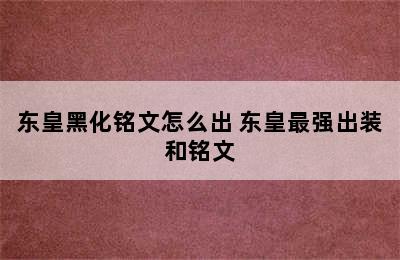 东皇黑化铭文怎么出 东皇最强出装和铭文